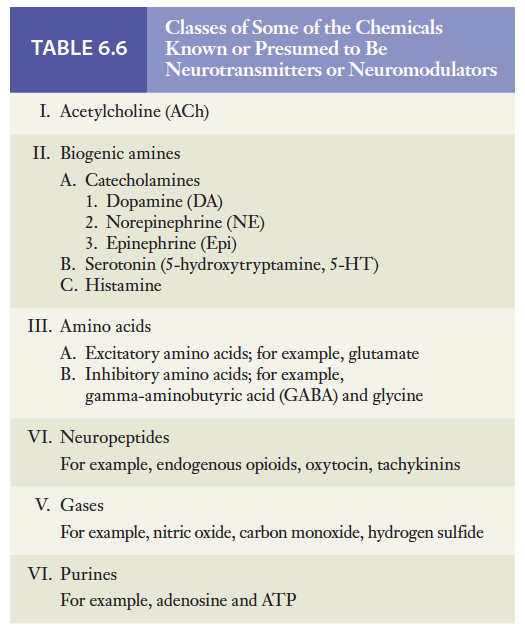 TABLE 6.6 Classes of Some of the Chemicals Known or Presumed to Be Neurotransmitters or Neuromodulators

I. Acetylcholine (ACh)

II. Biogenic amines
A. Catecholamines
1. Dopamine (DA)
2. Norepinephrine (NE)
3. Epinephrine (Epi)
B. Serotonin (5-hydroxytryptamine, 5-HT)
C. Histamine

III. Amino acids
A. Excitatory amino acids; for example, glutamate
B. Inhibitory amino acids; for example, gamma-aminobutyric acid (GABA) and glycine

VI. Neuropeptides
For example, endogenous opioids, oxytocin, tachykinins

V. Gases
For example, nitric oxide, carbon monoxide, hydrogen sulfide

VI. Purines
For example, adenosine and ATP